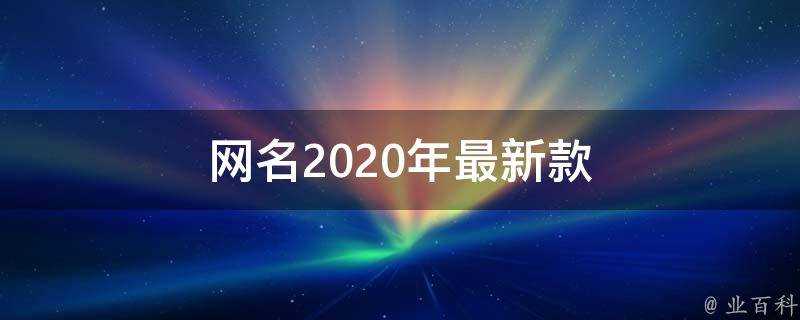 网名2020年最新款

@ 业百科